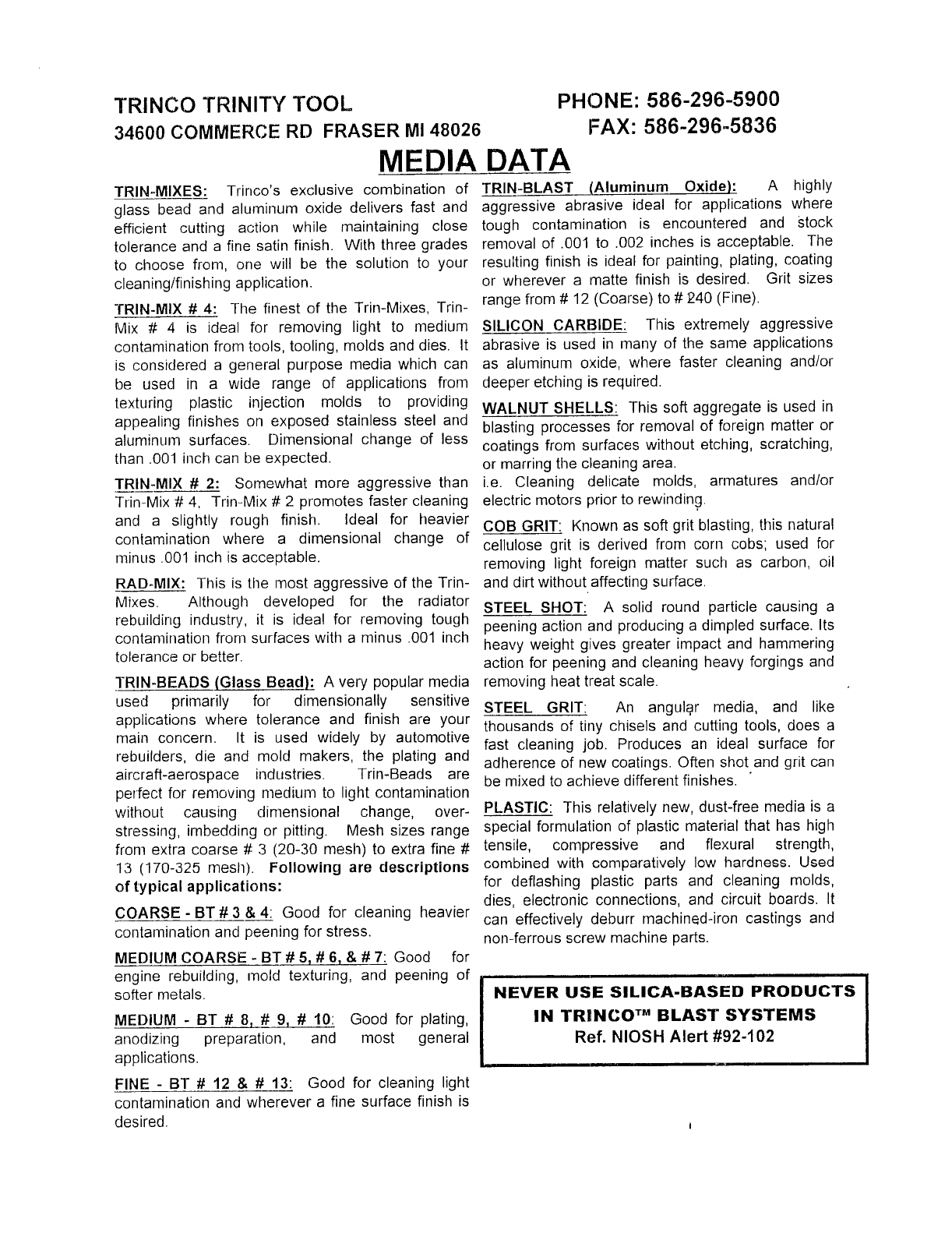 TRINCO TRINITY TOOL
34600 COMMERCE RD FRASER MI 48026

PHONE: 586-296-5900
FAX: 586-296-5836

MEDIA DATA

TRIN-MIXES: Trinco's exclusive combination of glass bead and aluminum oxide delivers fast and efficient cutting action while maintaining close tolerance and a fine satin finish. With three grades to choose from, one will be the solution to your cleaning/finishing application.

TRIN-MIX # 4: The finest of the Trin-Mixes, Trin-Mix # 4 is ideal for removing light to medium contamination from tools, tooling, molds and dies. It is considered a general purpose media which can be used in a wide range of applications from texturing plastic injection molds to providing appealing finishes on exposed stainless steel and aluminum surfaces. Dimensional change of less than .001 inch can be expected.

TRIN-MIX # 2: Somewhat more aggressive than Trin-Mix # 4, Trin-Mix # 2 promotes faster cleaning and a slightly rough finish. Ideal for heavier contamination where a dimensional change of minus .001 inch is acceptable.

RAD-MIX: This is the most aggressive of the Trin-Mixes. Although developed for the radiator rebuilding industry, it is ideal for removing tough contamination from surfaces with a minus .001 inch tolerance or better.

TRIN-BEADS (Glass Bead): A very popular media used primarily for dimensionally sensitive applications where tolerance and finish are your main concern. It is used widely by automotive rebuilders, die and mold makers, the plating and aircraft-aerospace industries. Trin-Beads are perfect for removing medium to light contamination without causing dimensional change, over-stressing, imbedding or pitting. Mesh sizes range from extra coarse # 3 (20-30 mesh) to extra fine # 13 (170-325 mesh). Following are descriptions of typical applications:

COARSE - BT # 3 & 4: Good for cleaning heavier contamination and peening for stress.

MEDIUM COARSE - BT # 5, # 6, & # 7: Good for engine rebuilding, mold texturing, and peening of softer metals.

MEDIUM - BT # 8, # 9, # 10: Good for plating, anodizing preparation, and most general applications.

FINE - BT # 12 & # 13: Good for cleaning light contamination and wherever a fine surface finish is desired.

TRIN-BLAST (Aluminum Oxide): A highly aggressive abrasive ideal for applications where tough contamination is encountered and stock removal of .001 to .002 inches is acceptable. The resulting finish is ideal for painting, plating, coating or wherever a matte finish is desired. Grit sizes range from # 12 (Coarse) to # 240 (Fine).

SILICON CARBIDE: This extremely aggressive abrasive is used in many of the same applications as aluminum oxide, where faster cleaning and/or deeper etching is required.

WALNUT SHELLS: This soft aggregate is used in blasting processes for removal of foreign matter or coatings from surfaces without etching, scratching, or marring the cleaning area.
i.e. Cleaning delicate molds, armatures and/or electric motors prior to rewinding.

COB GRIT: Known as soft grit blasting, this natural cellulose grit is derived from corn cobs; used for removing light foreign matter such as carbon, oil and dirt without affecting surface.

STEEL SHOT: A solid round particle causing a peening action and producing a dimpled surface. Its heavy weight gives greater impact and hammering action for peening and cleaning heavy forgings and removing heat treat scale.

STEEL GRIT: An angular media, and like thousands of tiny chisels and cutting tools, does a fast cleaning job. Produces an ideal surface for adherence of new coatings. Often shot and grit can be mixed to achieve different finishes.

PLASTIC: This relatively new, dust-free media is a special formulation of plastic material that has high tensile, compressive and flexural strength, combined with comparatively low hardness. Used for deflashing plastic parts and cleaning molds, dies, electronic connections, and circuit boards. It can effectively deburr machined-iron castings and non-ferrous screw machine parts.

NEVER USE SILICA-BASED PRODUCTS IN TRINCO™ BLAST SYSTEMS
Ref. NIOSH Alert #92-102